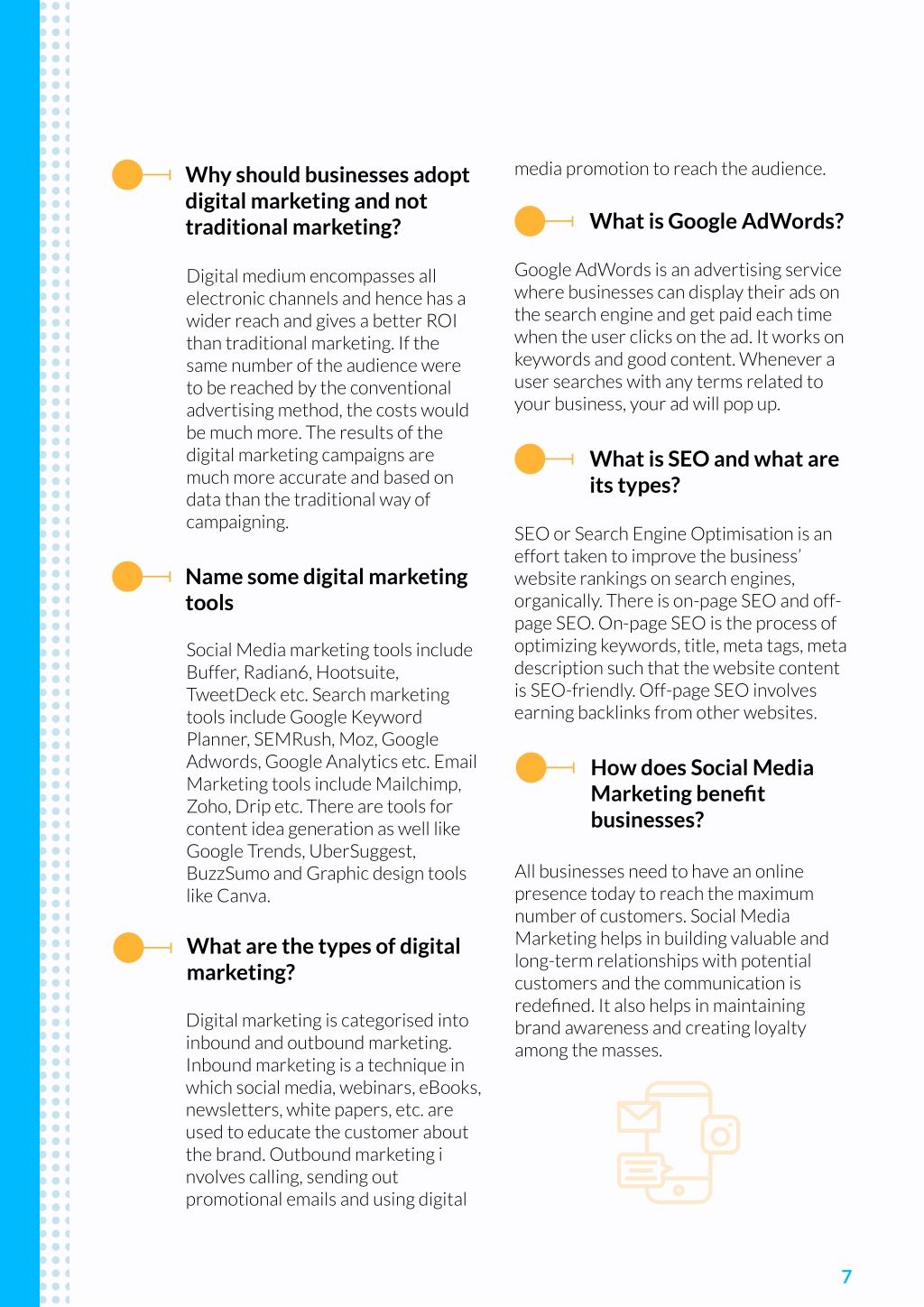 Why should businesses adopt digital marketing and not traditional marketing?

Digital medium encompasses all electronic channels and hence has a wider reach and gives a better ROI than traditional marketing. If the same number of the audience were to be reached by the conventional advertising method, the costs would be much more. The results of the digital marketing campaigns are much more accurate and based on data than the traditional way of campaigning.

Name some digital marketing tools

Social Media marketing tools include Buffer, Radian6, Hootsuite, TweetDeck etc. Search marketing tools include Google Keyword Planner, SEMRush, Moz, Google Adwords, Google Analytics etc. Email Marketing tools include Mailchimp, Zoho, Drip etc. There are tools for content idea generation as well like Google Trends, UberSuggest, BuzzSumo and Graphic design tools like Canva.

What are the types of digital marketing?

Digital marketing is categorised into inbound and outbound marketing. Inbound marketing is a technique in which social media, webinars, eBooks, newsletters, white papers, etc. are used to educate the customer about the brand. Outbound marketing i nvolves calling, sending out promotional emails and using digital media promotion to reach the audience.

What is Google AdWords?

Google AdWords is an advertising service where businesses can display their ads on the search engine and get paid each time when the user clicks on the ad. It works on keywords and good content. Whenever a user searches with any terms related to your business, your ad will pop up.

What is SEO and what are its types?

SEO or Search Engine Optimisation is an effort taken to improve the business' website rankings on search engines, organically. There is on-page SEO and off-page SEO. On-page SEO is the process of optimizing keywords, title, meta tags, meta description such that the website content is SEO-friendly. Off-page SEO involves earning backlinks from other websites.

How does Social Media Marketing benefit businesses?

All businesses need to have an online presence today to reach the maximum number of customers. Social Media Marketing helps in building valuable and long-term relationships with potential customers and the communication is redefined. It also helps in maintaining brand awareness and creating loyalty among the masses.

7